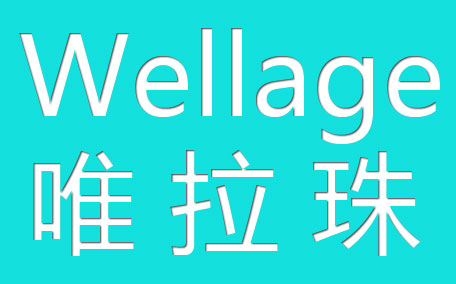 Wellage
唯拉珠